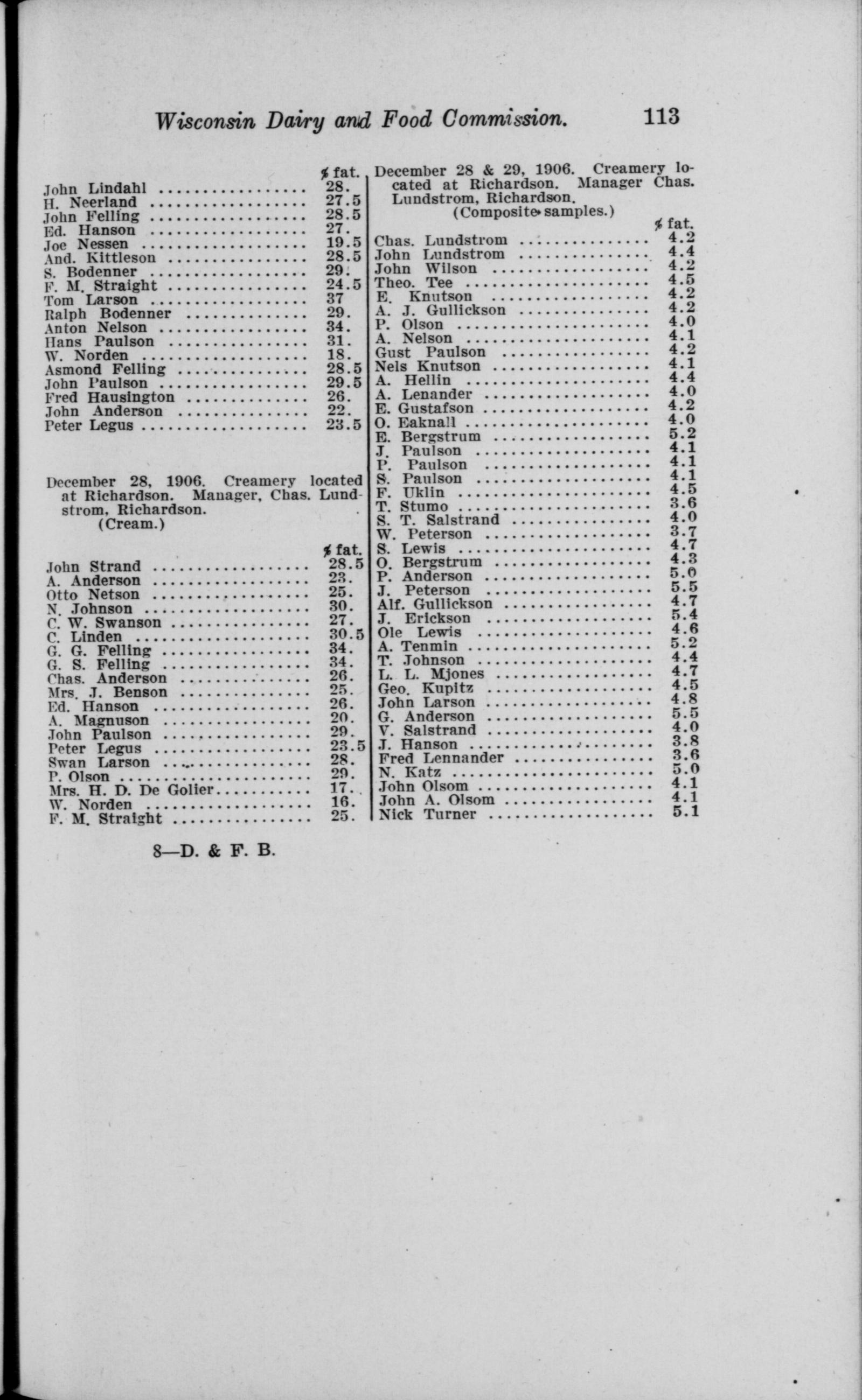 Wisconsin Dairy and Food Commission. 113

| | % fat. |
|---|---|
| John Lindahl | 28. |
| H. Neerland | 27.5 |
| John Felling | 28.5 |
| Ed. Hanson | 27. |
| Joe Nessen | 19.5 |
| And. Kittleson | 28.5 |
| S. Bodenner | 29. |
| F. M. Straight | 24.5 |
| Tom Larson | 37 |
| Ralph Bodenner | 29. |
| Anton Nelson | 34. |
| Hans Paulson | 31. |
| W. Norden | 18. |
| Asmond Felling | 28.5 |
| John Paulson | 29.5 |
| Fred Hausington | 26. |
| John Anderson | 22. |
| Peter Legus | 23.5 |

December 28, 1906. Creamery located at Richardson. Manager, Chas. Lundstrom, Richardson.
(Cream.)

| | % fat. |
|---|---|
| John Strand | 28.5 |
| A. Anderson | 23. |
| Otto Netson | 25. |
| N. Johnson | 30. |
| C. W. Swanson | 27. |
| C. Linden | 30.5 |
| G. G. Felling | 34. |
| G. S. Felling | 34. |
| Chas. Anderson | 26. |
| Mrs. J. Benson | 25. |
| Ed. Hanson | 26. |
| A. Magnuson | 20. |
| John Paulson | 29. |
| Peter Legus | 23.5 |
| Swan Larson | 28. |
| P. Olson | 29. |
| Mrs. H. D. De Golier | 17. |
| W. Norden | 16. |
| F. M. Straight | 25. |

8—D. & F. B.

December 28 & 29, 1906. Creamery located at Richardson. Manager Chas. Lundstrom, Richardson.
(Composite samples.)

| | % fat. |
|---|---|
| Chas. Lundstrom | 4.2 |
| John Lundstrom | 4.4 |
| John Wilson | 4.2 |
| Theo. Tee | 4.5 |
| E. Knutson | 4.2 |
| A. J. Gullickson | 4.2 |
| P. Olson | 4.0 |
| A. Nelson | 4.1 |
| Gust Paulson | 4.2 |
| Nels Knutson | 4.1 |
| A. Hellin | 4.4 |
| A. Lenander | 4.0 |
| E. Gustafson | 4.2 |
| O. Eaknall | 4.0 |
| E. Bergstrum | 5.2 |
| J. Paulson | 4.1 |
| P. Paulson | 4.1 |
| S. Paulson | 4.1 |
| F. Uklin | 4.5 |
| T. Stumo | 3.6 |
| S. T. Salstrand | 4.0 |
| W. Peterson | 3.7 |
| S. Lewis | 4.7 |
| O. Bergstrum | 4.3 |
| P. Anderson | 5.0 |
| J. Peterson | 5.5 |
| Alf. Gullickson | 4.7 |
| J. Erickson | 5.4 |
| Ole Lewis | 4.6 |
| A. Tenmin | 5.2 |
| T. Johnson | 4.4 |
| L. L. Mjones | 4.7 |
| Geo. Kupitz | 4.5 |
| John Larson | 4.8 |
| G. Anderson | 5.5 |
| V. Salstrand | 4.0 |
| J. Hanson | 3.8 |
| Fred Lennander | 3.6 |
| N. Katz | 5.0 |
| John Olsom | 4.1 |
| John A. Olsom | 4.1 |
| Nick Turner | 5.1 |